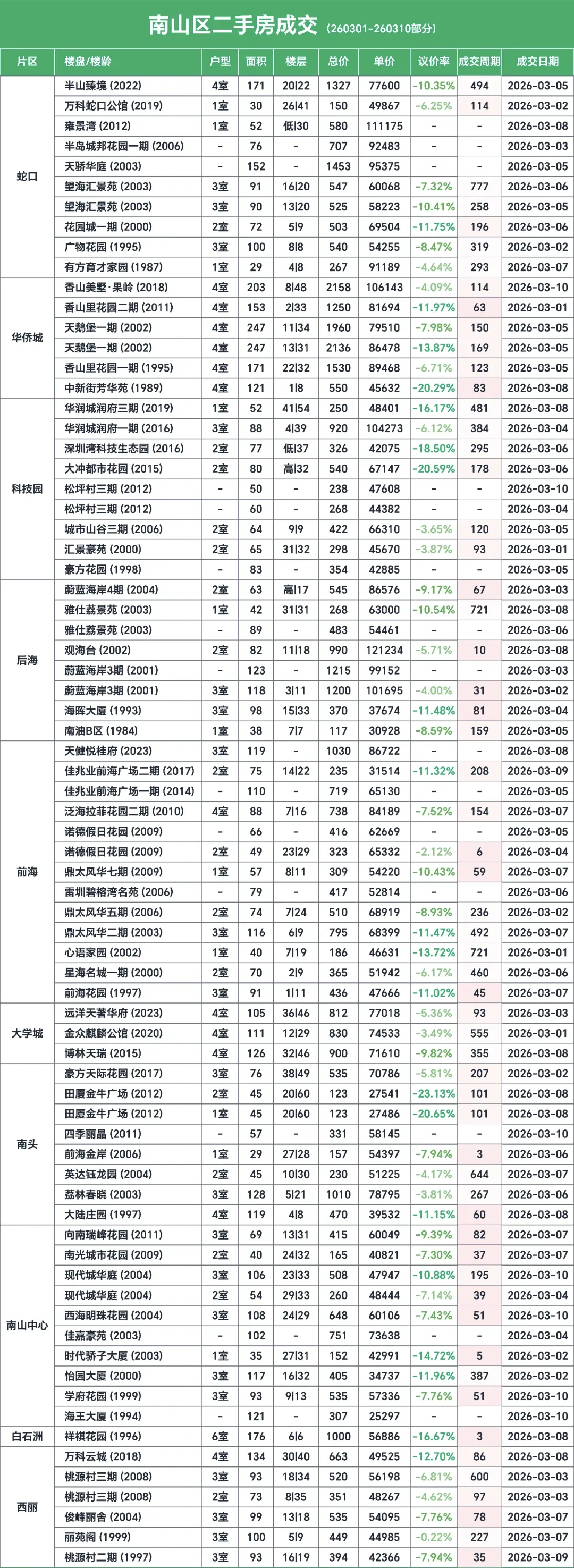 南山区二手房成交 (260301-260310部分)

| 片区 | 楼盘/楼龄 | 户型 | 面积 | 楼层 | 总价 | 单价 | 议价率 | 成交周期 | 成交日期 |
|---|---|---|---|---|---|---|---|---|---|
| 蛇口 | 半山臻境 (2022) | 4室 | 171 | 20\|22 | 1327 | 77600 | -10.35% | 494 | 2026-03-05 |
| | 万科蛇口公馆 (2019) | 1室 | 30 | 26\|41 | 150 | 49867 | -6.25% | 114 | 2026-03-02 |
| | 雍景湾 (2012) | 1室 | 52 | 低\|30 | 580 | 111175 | - | - | 2026-03-08 |
| | 半岛城邦花园一期 (2006) | - | 76 | - | 707 | 92483 | - | - | 2026-03-03 |
| | 天骄华庭 (2003) | - | 152 | - | 1453 | 95375 | - | - | 2026-03-05 |
| | 望海汇景苑 (2003) | 3室 | 91 | 16\|20 | 547 | 60068 | -7.32% | 777 | 2026-03-06 |
| | 望海汇景苑 (2003) | 3室 | 90 | 13\|20 | 525 | 58223 | -10.41% | 258 | 2026-03-05 |
| | 花园城一期 (2000) | 2室 | 72 | 5\|9 | 503 | 69504 | -11.75% | 196 | 2026-03-06 |
| | 广物花园 (1995) | 3室 | 100 | 8\|8 | 540 | 54255 | -8.47% | 319 | 2026-03-02 |
| | 有方育才家园 (1987) | 1室 | 29 | 4\|8 | 267 | 91189 | -4.64% | 293 | 2026-03-07 |
| 华侨城 | 香山美墅·果岭 (2018) | 4室 | 203 | 8\|48 | 2158 | 106143 | -4.09% | 114 | 2026-03-10 |
| | 香山里花园二期 (2011) | 4室 | 153 | 2\|33 | 1250 | 81694 | -11.97% | 63 | 2026-03-01 |
| | 天鹅堡一期 (2002) | 4室 | 247 | 11\|34 | 1960 | 79510 | -7.98% | 150 | 2026-03-05 |
| | 天鹅堡一期 (2002) | 4室 | 247 | 13\|31 | 2136 | 86478 | -13.87% | 169 | 2026-03-05 |
| | 香山里花园一期 (1995) | 4室 | 171 | 22\|32 | 1530 | 89468 | -6.71% | 123 | 2026-03-05 |
| | 中新街芳华苑 (1989) | 4室 | 121 | 1\|8 | 550 | 45632 | -20.29% | 83 | 2026-03-08 |
| 科技园 | 华润城润府三期 (2019) | 1室 | 52 | 41\|54 | 250 | 48401 | -16.17% | 481 | 2026-03-08 |
| | 华润城润府一期 (2016) | 3室 | 88 | 4\|39 | 920 | 104273 | -6.12% | 384 | 2026-03-04 |
| | 深圳湾科技生态园 (2016) | 2室 | 77 | 低\|37 | 326 | 42075 | -18.50% | 295 | 2026-03-06 |
| | 大冲都市花园 (2015) | 2室 | 80 | 高\|32 | 540 | 67147 | -20.59% | 178 | 2026-03-06 |
| | 松坪村三期 (2012) | - | 50 | - | 238 | 47608 | - | - | 2026-03-10 |
| | 松坪村三期 (2012) | - | 60 | - | 268 | 44382 | - | - | 2026-03-04 |
| | 城市山谷三期 (2006) | 2室 | 64 | 9\|9 | 422 | 66310 | -3.65% | 120 | 2026-03-05 |
| | 汇景豪苑 (2000) | 2室 | 65 | 31\|32 | 298 | 45670 | -3.87% | 93 | 2026-03-01 |
| | 豪方花园 (1998) | - | 83 | - | 354 | 42885 | - | - | 2026-03-05 |
| 后海 | 蔚蓝海岸4期 (2004) | 2室 | 63 | 高\|17 | 545 | 86576 | -9.17% | 67 | 2026-03-03 |
| | 雅仕荔景苑 (2003) | 1室 | 42 | 31\|31 | 268 | 63000 | -10.54% | 721 | 2026-03-08 |
| | 雅仕荔景苑 (2003) | - | 89 | - | 483 | 54461 | - | - | 2026-03-06 |
| | 观海台 (2002) | 2室 | 82 | 11\|18 | 990 | 121234 | -5.71% | 10 | 2026-03-08 |
| | 蔚蓝海岸3期 (2001) | - | 123 | - | 1215 | 99152 | - | - | 2026-03-03 |
| | 蔚蓝海岸3期 (2001) | 3室 | 118 | 3\|11 | 1200 | 101695 | -4.00% | 31 | 2026-03-02 |
| | 海晖大厦 (1993) | 3室 | 98 | 15\|33 | 370 | 37674 | -11.48% | 81 | 2026-03-04 |
| | 南油B区 (1984) | 1室 | 38 | 7\|7 | 117 | 30928 | -8.59% | 159 | 2026-03-05 |
| 前海 | 天健悦桂府 (2023) | 3室 | 119 | - | 1030 | 86722 | - | - | 2026-03-08 |
| | 佳兆业前海广场二期 (2017) | 2室 | 75 | 14\|22 | 235 | 31514 | -11.32% | 208 | 2026-03-09 |
| | 佳兆业前海广场一期 (2014) | - | 110 | - | 719 | 65130 | - | - | 2026-03-05 |
| | 泛海拉菲花园二期 (2010) | 4室 | 88 | 7\|16 | 738 | 84189 | -7.52% | 154 | 2026-03-07 |
| | 诺德假日花园 (2009) | - | 66 | - | 416 | 62669 | - | - | 2026-03-05 |
| | 诺德假日花园 (2009) | 2室 | 49 | 23\|29 | 323 | 65332 | -2.12% | 6 | 2026-03-04 |
| | 鼎太风华七期 (2009) | 1室 | 57 | 8\|11 | 309 | 54220 | -10.43% | 59 | 2026-03-07 |
| | 雷圳碧榕湾名苑 (2006) | - | 79 | - | 417 | 52814 | - | - | 2026-03-06 |
| | 鼎太风华五期 (2006) | 2室 | 74 | 7\|24 | 510 | 68919 | -8.93% | 236 | 2026-03-02 |
| | 鼎太风华二期 (2003) | 3室 | 116 | 6\|9 | 795 | 68399 | -11.47% | 492 | 2026-03-07 |
| | 心语家园 (2002) | 1室 | 40 | 7\|19 | 186 | 46631 | -13.72% | 721 | 2026-03-01 |
| | 星海名城一期 (2000) | 2室 | 70 | 2\|9 | 365 | 51942 | -6.17% | 460 | 2026-03-06 |
| | 前海花园 (1997) | 3室 | 91 | 1\|11 | 436 | 47666 | -11.02% | 45 | 2026-03-07 |
| 大学城 | 远洋天著华府 (2023) | 4室 | 105 | 36\|46 | 812 | 77018 | -5.36% | 93 | 2026-03-03 |
| | 金众麒麟公馆 (2020) | 4室 | 111 | 12\|29 | 830 | 74533 | -3.49% | 555 | 2026-03-01 |
| | 博林天瑞 (2015) | 4室 | 126 | 32\|46 | 900 | 71610 | -9.82% | 355 | 2026-03-08 |
| 南头 | 豪方天际花园 (2017) | 3室 | 76 | 38\|49 | 535 | 70786 | -5.81% | 207 | 2026-03-02 |
| | 田厦金牛广场 (2012) | 2室 | 45 | 20\|60 | 123 | 27541 | -23.13% | 101 | 2026-03-08 |
| | 田厦金牛广场 (2012) | 1室 | 45 | 20\|60 | 123 | 27486 | -20.65% | 101 | 2026-03-08 |
| | 四季丽晶 (2011) | - | 57 | - | 331 | 58145 | - | - | 2026-03-10 |
| | 前海金岸 (2006) | 1室 | 29 | 27\|28 | 157 | 54397 | -7.94% | 3 | 2026-03-06 |
| | 英达钰龙园 (2004) | 2室 | 45 | 10\|30 | 230 | 51225 | -4.17% | 644 | 2026-03-07 |
| | 荔林春晓 (2003) | 3室 | 128 | 5\|21 | 1010 | 78795 | -3.81% | 267 | 2026-03-06 |
| | 大陆庄园 (1997) | 4室 | 119 | 4\|8 | 470 | 39532 | -11.15% | 60 | 2026-03-08 |
| 南山中心 | 向南瑞峰花园 (2011) | 3室 | 69 | 13\|31 | 415 | 60049 | -9.39% | 82 | 2026-03-07 |
| | 南光城市花园 (2009) | 2室 | 40 | 24\|32 | 165 | 40821 | -7.30% | 37 | 2026-03-07 |
| | 现代城华庭 (2004) | 3室 | 106 | 23\|33 | 508 | 47947 | -10.88% | 195 | 2026-03-10 |
| | 现代城华庭 (2004) | 2室 | 54 | 29\|33 | 260 | 48444 | -7.14% | 39 | 2026-03-04 |
| | 西海明珠花园 (2004) | 3室 | 108 | 24\|29 | 648 | 60106 | -7.43% | 51 | 2026-03-10 |
| | 佳嘉豪苑 (2003) | - | 102 | - | 751 | 73638 | - | - | 2026-03-04 |
| | 时代骄子大厦 (2003) | 1室 | 35 | 27\|31 | 152 | 42991 | -14.72% | 5 | 2026-03-02 |
| | 怡园大厦 (2000) | 3室 | 117 | 16\|32 | 405 | 34737 | -11.96% | 387 | 2026-03-02 |
| | 学府花园 (1999) | 3室 | 93 | 9\|13 | 535 | 57336 | -7.76% | 51 | 2026-03-10 |
| | 海王大厦 (1994) | - | 121 | - | 307 | 25297 | - | - | 2026-03-10 |
| 白石洲 | 祥祺花园 (1996) | 6室 | 176 | 6\|6 | 1000 | 56886 | -16.67% | 3 | 2026-03-08 |
| 西丽 | 万科云城 (2018) | 4室 | 134 | 30\|40 | 663 | 49525 | -12.70% | 86 | 2026-03-08 |
| | 桃源村三期 (2008) | 3室 | 93 | 18\|34 | 520 | 56198 | -6.81% | 600 | 2026-03-03 |
| | 桃源村三期 (2008) | 2室 | 73 | 8\|35 | 351 | 48267 | -4.62% | 97 | 2026-03-03 |
| | 俊峰丽舍 (2004) | 3室 | 99 | 13\|18 | 535 | 54095 | -7.76% | 78 | 2026-03-07 |
| | 丽苑阁 (1999) | 3室 | 100 | 5\|9 | 449 | 44985 | -0.22% | 227 | 2026-03-07 |
| | 桃源村二期 (1997) | 3室 | 93 | 16\|19 | 394 | 42366 | -7.94% | 35 | 2026-03-09 |